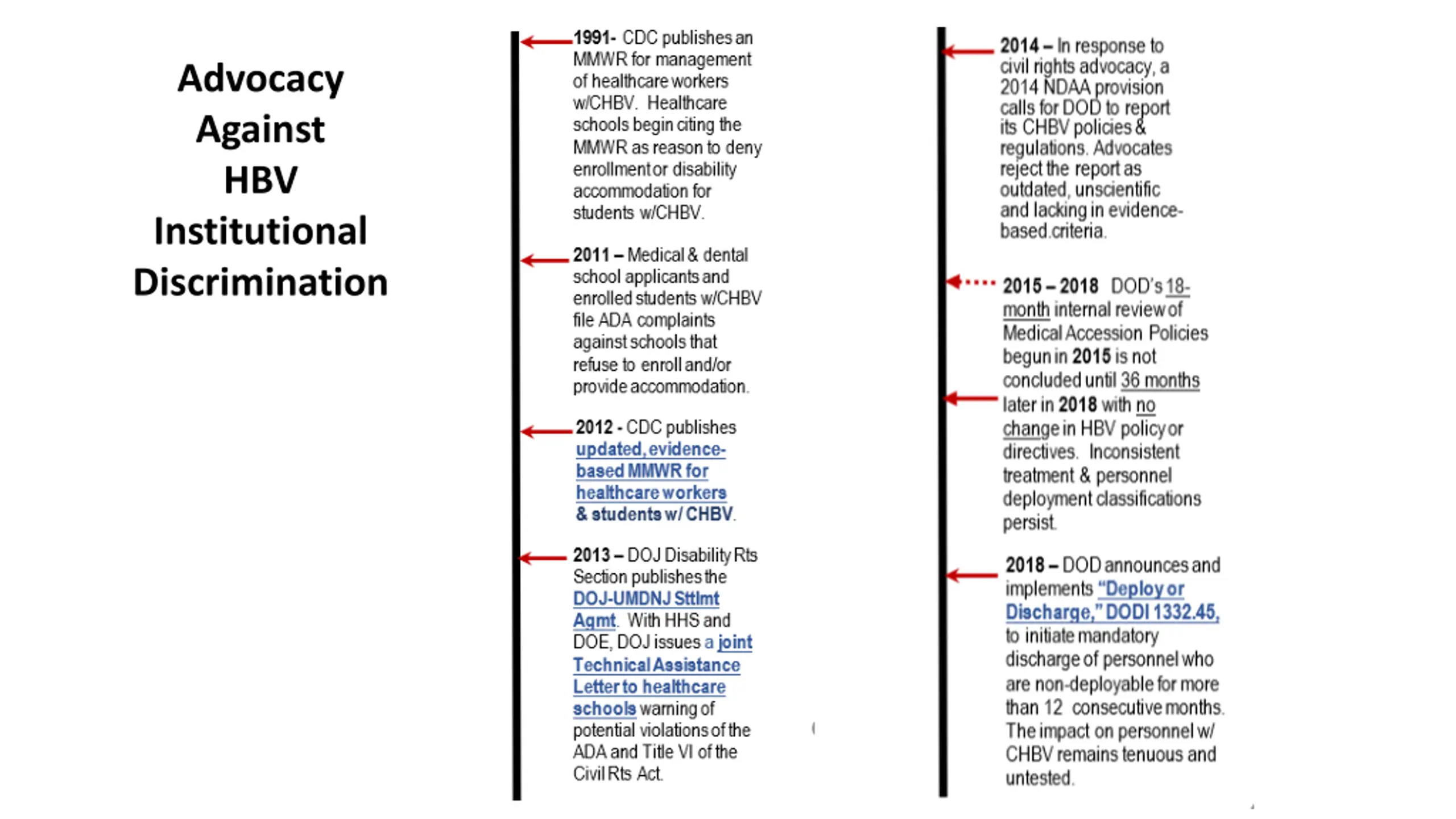 Advocacy Against HBV Institutional Discrimination

1991- CDC publishes an MMWR for management of healthcare workers w/CHBV. Healthcare schools begin citing the MMWR as reason to deny enrollment or disability accommodation for students w/CHBV.

2011 – Medical & dental school applicants and enrolled students w/CHBV file ADA complaints against schools that refuse to enroll and/or provide accommodation.

2012 - CDC publishes updated, evidence-based MMWR for healthcare workers & students w/ CHBV.

2013 – DOJ Disability Rts Section publishes the DOJ-UMDNJ Sttlmt Agmt. With HHS and DOE, DOJ issues a joint Technical Assistance Letter to healthcare schools warning of potential violations of the ADA and Title VI of the Civil Rts Act.

2014 – In response to civil rights advocacy, a 2014 NDAA provision calls for DOD to report its CHBV policies & regulations. Advocates reject the report as outdated, unscientific and lacking in evidence-based criteria.

2015 – 2018 DOD's 18-month internal review of Medical Accession Policies begun in 2015 is not concluded until 36 months later in 2018 with no change in HBV policy or directives. Inconsistent treatment & personnel deployment classifications persist.

2018 – DOD announces and implements "Deploy or Discharge," DODI 1332.45, to initiate mandatory discharge of personnel who are non-deployable for more than 12 consecutive months. The impact on personnel w/ CHBV remains tenuous and untested.